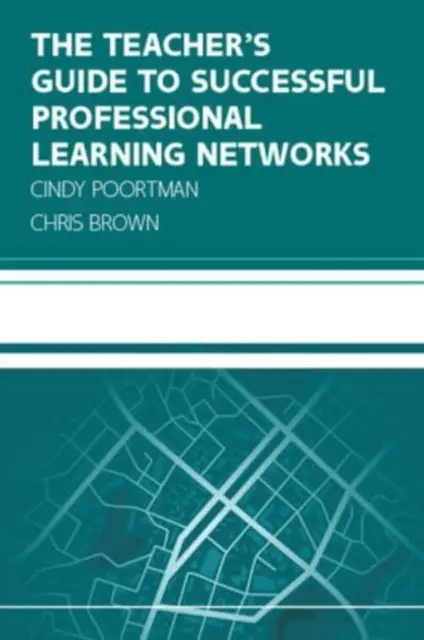 THE TEACHER'S GUIDE TO SUCCESSFUL PROFESSIONAL LEARNING NETWORKS

CINDY POORTMAN

CHRIS BROWN